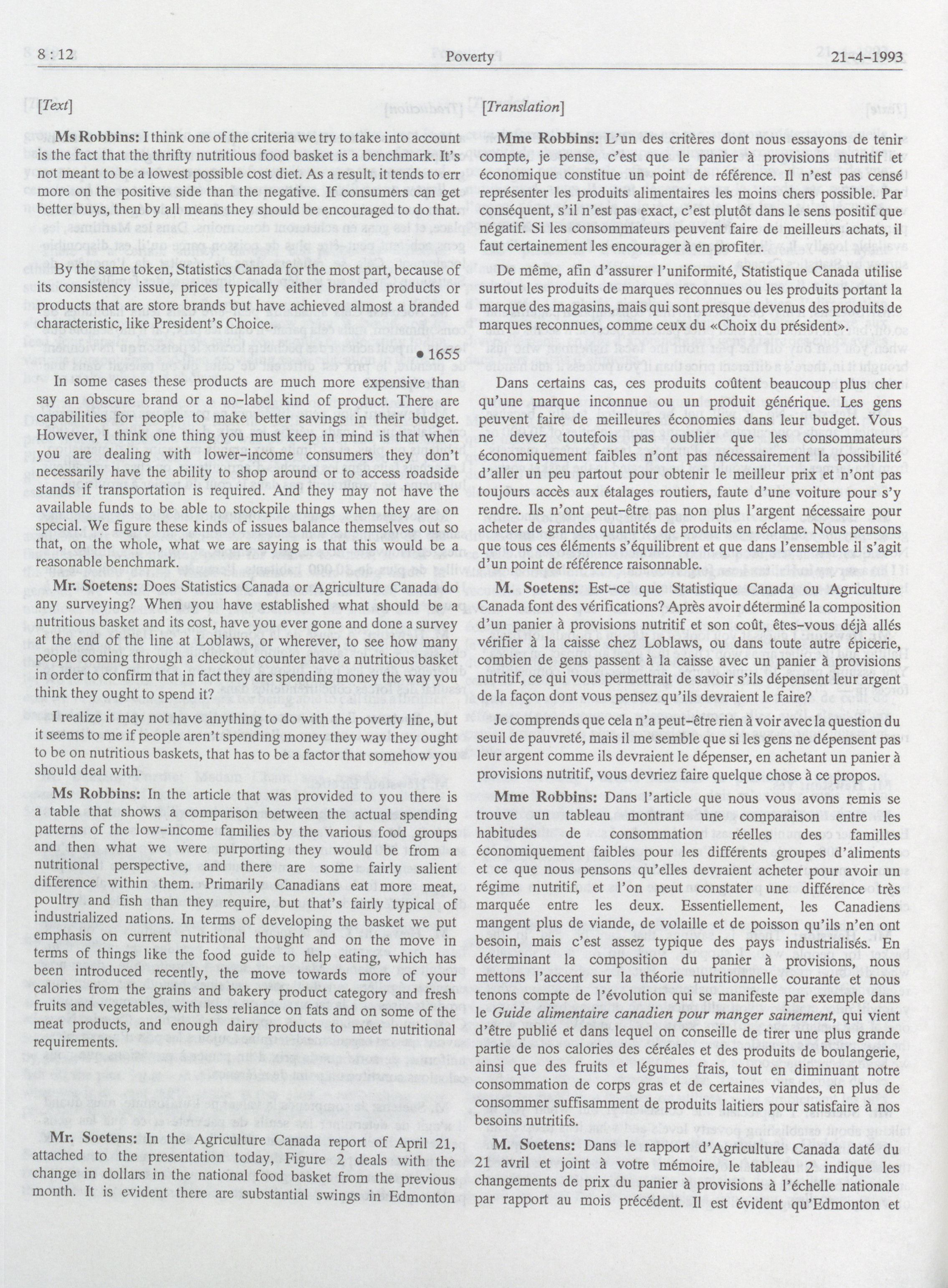 8 : 12 Poverty 21-4-1993

[Text]

Ms Robbins: I think one of the criteria we try to take into account is the fact that the thrifty nutritious food basket is a benchmark. It's not meant to be a lowest possible cost diet. As a result, it tends to err more on the positive side than the negative. If consumers can get better buys, then by all means they should be encouraged to do that.

By the same token, Statistics Canada for the most part, because of its consistency issue, prices typically either branded products or products that are store brands but have achieved almost a branded characteristic, like President's Choice.

• 1655

In some cases these products are much more expensive than say an obscure brand or a no-label kind of product. There are capabilities for people to make better savings in their budget. However, I think one thing you must keep in mind is that when you are dealing with lower-income consumers they don't necessarily have the ability to shop around or to access roadside stands if transportation is required. And they may not have the available funds to be able to stockpile things when they are on special. We figure these kinds of issues balance themselves out so that, on the whole, what we are saying is that this would be a reasonable benchmark.

Mr. Soetens: Does Statistics Canada or Agriculture Canada do any surveying? When you have established what should be a nutritious basket and its cost, have you ever gone and done a survey at the end of the line at Loblaws, or wherever, to see how many people coming through a checkout counter have a nutritious basket in order to confirm that in fact they are spending money the way you think they ought to spend it?

I realize it may not have anything to do with the poverty line, but it seems to me if people aren't spending money they way they ought to be on nutritious baskets, that has to be a factor that somehow you should deal with.

Ms Robbins: In the article that was provided to you there is a table that shows a comparison between the actual spending patterns of the low-income families by the various food groups and then what we were purporting they would be from a nutritional perspective, and there are some fairly salient difference within them. Primarily Canadians eat more meat, poultry and fish than they require, but that's fairly typical of industrialized nations. In terms of developing the basket we put emphasis on current nutritional thought and on the move in terms of things like the food guide to help eating, which has been introduced recently, the move towards more of your calories from the grains and bakery product category and fresh fruits and vegetables, with less reliance on fats and on some of the meat products, and enough dairy products to meet nutritional requirements.

Mr. Soetens: In the Agriculture Canada report of April 21, attached to the presentation today, Figure 2 deals with the change in dollars in the national food basket from the previous month. It is evident there are substantial swings in Edmonton

[Translation]

Mme Robbins: L'un des critères dont nous essayons de tenir compte, je pense, c'est que le panier à provisions nutritif et économique constitue un point de référence. Il n'est pas censé représenter les produits alimentaires les moins chers possible. Par conséquent, s'il n'est pas exact, c'est plutôt dans le sens positif que négatif. Si les consommateurs peuvent faire de meilleurs achats, il faut certainement les encourager à en profiter.

De même, afin d'assurer l'uniformité, Statistique Canada utilise surtout les produits de marques reconnues ou les produits portant la marque des magasins, mais qui sont presque devenus des produits de marques reconnues, comme ceux du «Choix du président».

Dans certains cas, ces produits coûtent beaucoup plus cher qu'une marque inconnue ou un produit générique. Les gens peuvent faire de meilleures économies dans leur budget. Vous ne devez toutefois pas oublier que les consommateurs économiquement faibles n'ont pas nécessairement la possibilité d'aller un peu partout pour obtenir le meilleur prix et n'ont pas toujours accès aux étalages routiers, faute d'une voiture pour s'y rendre. Ils n'ont peut-être pas non plus l'argent nécessaire pour acheter de grandes quantités de produits en réclame. Nous pensons que tous ces éléments s'équilibrent et que dans l'ensemble il s'agit d'un point de référence raisonnable.

M. Soetens: Est-ce que Statistique Canada ou Agriculture Canada font des vérifications? Après avoir déterminé la composition d'un panier à provisions nutritif et son coût, êtes-vous déjà allés vérifier à la caisse chez Loblaws, ou dans toute autre épicerie, combien de gens passent à la caisse avec un panier à provisions nutritif, ce qui vous permettrait de savoir s'ils dépensent leur argent de la façon dont vous pensez qu'ils devraient le faire?

Je comprends que cela n'a peut-être rien à voir avec la question du seuil de pauvreté, mais il me semble que si les gens ne dépensent pas leur argent comme ils devraient le dépenser, en achetant un panier à provisions nutritif, vous devriez faire quelque chose à ce propos.

Mme Robbins: Dans l'article que nous vous avons remis se trouve un tableau montrant une comparaison entre les habitudes de consommation réelles des familles économiquement faibles pour les différents groupes d'aliments et ce que nous pensons qu'elles devraient acheter pour avoir un régime nutritif, et l'on peut constater une différence très marquée entre les deux. Essentiellement, les Canadiens mangent plus de viande, de volaille et de poisson qu'ils n'en ont besoin, mais c'est assez typique des pays industrialisés. En déterminant la composition du panier à provisions, nous mettons l'accent sur la théorie nutritionnelle courante et nous tenons compte de l'évolution qui se manifeste par exemple dans le Guide alimentaire canadien pour manger sainement, qui vient d'être publié et dans lequel on conseille de tirer une plus grande partie de nos calories des céréales et des produits de boulangerie, ainsi que des fruits et légumes frais, tout en diminuant notre consommation de corps gras et de certaines viandes, en plus de consommer suffisamment de produits laitiers pour satisfaire à nos besoins nutritifs.

M. Soetens: Dans le rapport d'Agriculture Canada daté du 21 avril et joint à votre mémoire, le tableau 2 indique les changements de prix du panier à provisions à l'échelle nationale par rapport au mois précédent. Il est évident qu'Edmonton et